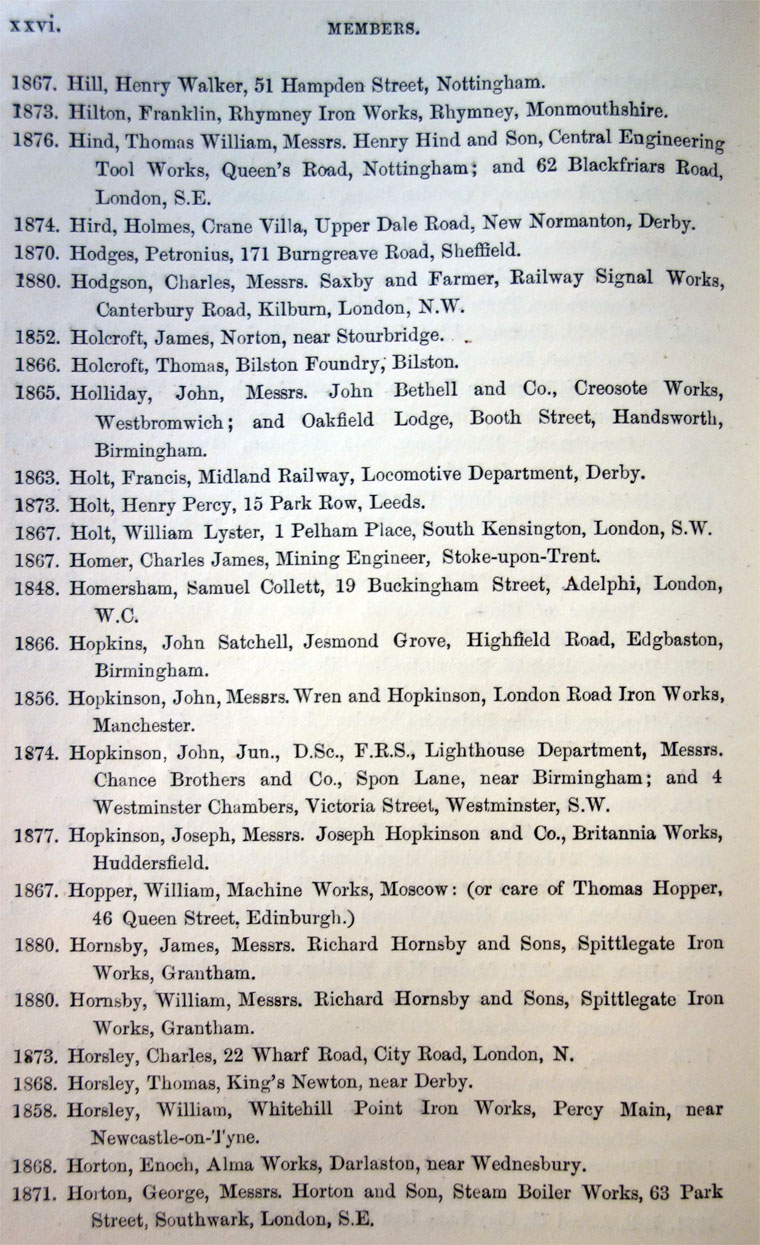 xxvi. MEMBERS.

1867. Hill, Henry Walker, 51 Hampden Street, Nottingham.

1873. Hilton, Franklin, Rhymney Iron Works, Rhymney, Monmouthshire.

1876. Hind, Thomas William, Messrs. Henry Hind and Son, Central Engineering Tool Works, Queen's Road, Nottingham; and 62 Blackfriars Road, London, S.E.

1874. Hird, Holmes, Crane Villa, Upper Dale Road, New Normanton, Derby.

1870. Hodges, Petronius, 171 Burngreave Road, Sheffield.

1880. Hodgson, Charles, Messrs. Saxby and Farmer, Railway Signal Works, Canterbury Road, Kilburn, London, N.W.

1852. Holcroft, James, Norton, near Stourbridge.

1866. Holcroft, Thomas, Bilston Foundry, Bilston.

1865. Holliday, John, Messrs. John Bethell and Co., Creosote Works, Westbromwich; and Oakfield Lodge, Booth Street, Handsworth, Birmingham.

1863. Holt, Francis, Midland Railway, Locomotive Department, Derby.

1873. Holt, Henry Percy, 15 Park Row, Leeds.

1867. Holt, William Lyster, 1 Pelham Place, South Kensington, London, S.W.

1867. Homer, Charles James, Mining Engineer, Stoke-upon-Trent.

1848. Homersham, Samuel Collett, 19 Buckingham Street, Adelphi, London, W.C.

1866. Hopkins, John Satchell, Jesmond Grove, Highfield Road, Edgbaston, Birmingham.

1856. Hopkinson, John, Messrs. Wren and Hopkinson, London Road Iron Works, Manchester.

1874. Hopkinson, John, Jun., D.Sc., F.R.S., Lighthouse Department, Messrs. Chance Brothers and Co., Spon Lane, near Birmingham; and 4 Westminster Chambers, Victoria Street, Westminster, S.W.

1877. Hopkinson, Joseph, Messrs. Joseph Hopkinson and Co., Britannia Works, Huddersfield.

1867. Hopper, William, Machine Works, Moscow: (or care of Thomas Hopper, 46 Queen Street, Edinburgh.)

1880. Hornsby, James, Messrs. Richard Hornsby and Sons, Spittlegate Iron Works, Grantham.

1880. Hornsby, William, Messrs. Richard Hornsby and Sons, Spittlegate Iron Works, Grantham.

1873. Horsley, Charles, 22 Wharf Road, City Road, London, N.

1868. Horsley, Thomas, King's Newton, near Derby.

1858. Horsley, William, Whitehill Point Iron Works, Percy Main, near Newcastle-on-Tyne.

1868. Horton, Enoch, Alma Works, Darlaston, near Wednesbury.

1871. Horton, George, Messrs. Horton and Son, Steam Boiler Works, 63 Park Street, Southwark, London, S.E.